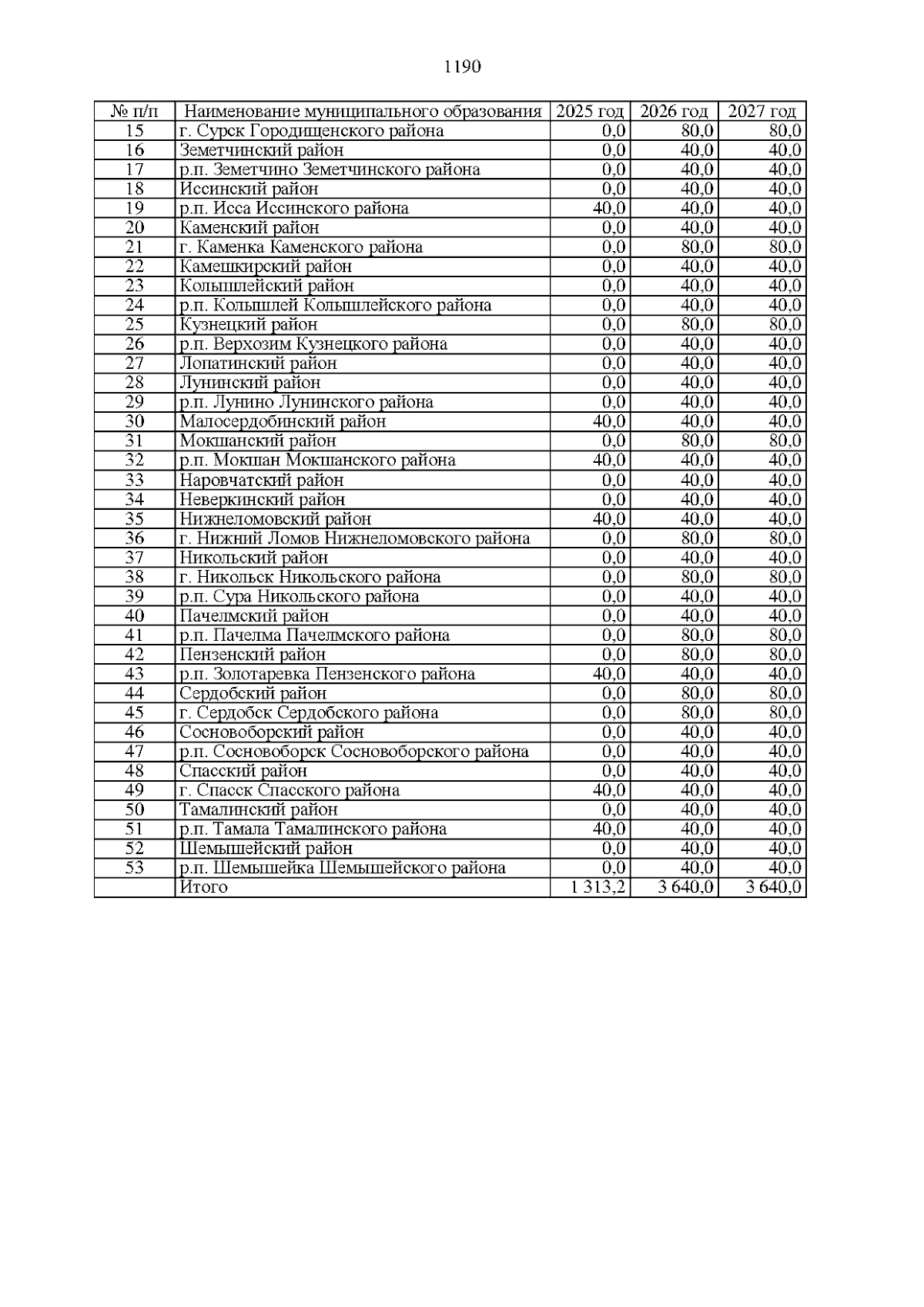 1190

| № п/п | Наименование муниципального образования | 2025 год | 2026 год | 2027 год |
|---|---|---|---|---|
| 15 | г. Сурск Городищенского района | 0,0 | 80,0 | 80,0 |
| 16 | Земетчинский район | 0,0 | 40,0 | 40,0 |
| 17 | р.п. Земетчино Земетчинского района | 0,0 | 40,0 | 40,0 |
| 18 | Иссинский район | 0,0 | 40,0 | 40,0 |
| 19 | р.п. Исса Иссинского района | 40,0 | 40,0 | 40,0 |
| 20 | Каменский район | 0,0 | 40,0 | 40,0 |
| 21 | г. Каменка Каменского района | 0,0 | 80,0 | 80,0 |
| 22 | Камешкирский район | 0,0 | 40,0 | 40,0 |
| 23 | Колышлейский район | 0,0 | 40,0 | 40,0 |
| 24 | р.п. Колышлей Колышлейского района | 0,0 | 40,0 | 40,0 |
| 25 | Кузнецкий район | 0,0 | 80,0 | 80,0 |
| 26 | р.п. Верхозим Кузнецкого района | 0,0 | 40,0 | 40,0 |
| 27 | Лопатинский район | 0,0 | 40,0 | 40,0 |
| 28 | Лунинский район | 0,0 | 40,0 | 40,0 |
| 29 | р.п. Лунино Лунинского района | 0,0 | 40,0 | 40,0 |
| 30 | Малосердобинский район | 40,0 | 40,0 | 40,0 |
| 31 | Мокшанский район | 0,0 | 80,0 | 80,0 |
| 32 | р.п. Мокшан Мокшанского района | 40,0 | 40,0 | 40,0 |
| 33 | Наровчатский район | 0,0 | 40,0 | 40,0 |
| 34 | Неверкинский район | 0,0 | 40,0 | 40,0 |
| 35 | Нижнеломовский район | 40,0 | 40,0 | 40,0 |
| 36 | г. Нижний Ломов Нижнеломовского района | 0,0 | 80,0 | 80,0 |
| 37 | Никольский район | 0,0 | 40,0 | 40,0 |
| 38 | г. Никольск Никольского района | 0,0 | 80,0 | 80,0 |
| 39 | р.п. Сура Никольского района | 0,0 | 40,0 | 40,0 |
| 40 | Пачелмский район | 0,0 | 40,0 | 40,0 |
| 41 | р.п. Пачелма Пачелмского района | 0,0 | 80,0 | 80,0 |
| 42 | Пензенский район | 0,0 | 80,0 | 80,0 |
| 43 | р.п. Золотаревка Пензенского района | 40,0 | 40,0 | 40,0 |
| 44 | Сердобский район | 0,0 | 80,0 | 80,0 |
| 45 | г. Сердобск Сердобского района | 0,0 | 80,0 | 80,0 |
| 46 | Сосновоборский район | 0,0 | 40,0 | 40,0 |
| 47 | р.п. Сосновоборск Сосновоборского района | 0,0 | 40,0 | 40,0 |
| 48 | Спасский район | 0,0 | 40,0 | 40,0 |
| 49 | г. Спасск Спасского района | 40,0 | 40,0 | 40,0 |
| 50 | Тамалинский район | 0,0 | 40,0 | 40,0 |
| 51 | р.п. Тамала Тамалинского района | 40,0 | 40,0 | 40,0 |
| 52 | Шемышейский район | 0,0 | 40,0 | 40,0 |
| 53 | р.п. Шемышейка Шемышейского района | 0,0 | 40,0 | 40,0 |
|  | Итого | 1 313,2 | 3 640,0 | 3 640,0 |